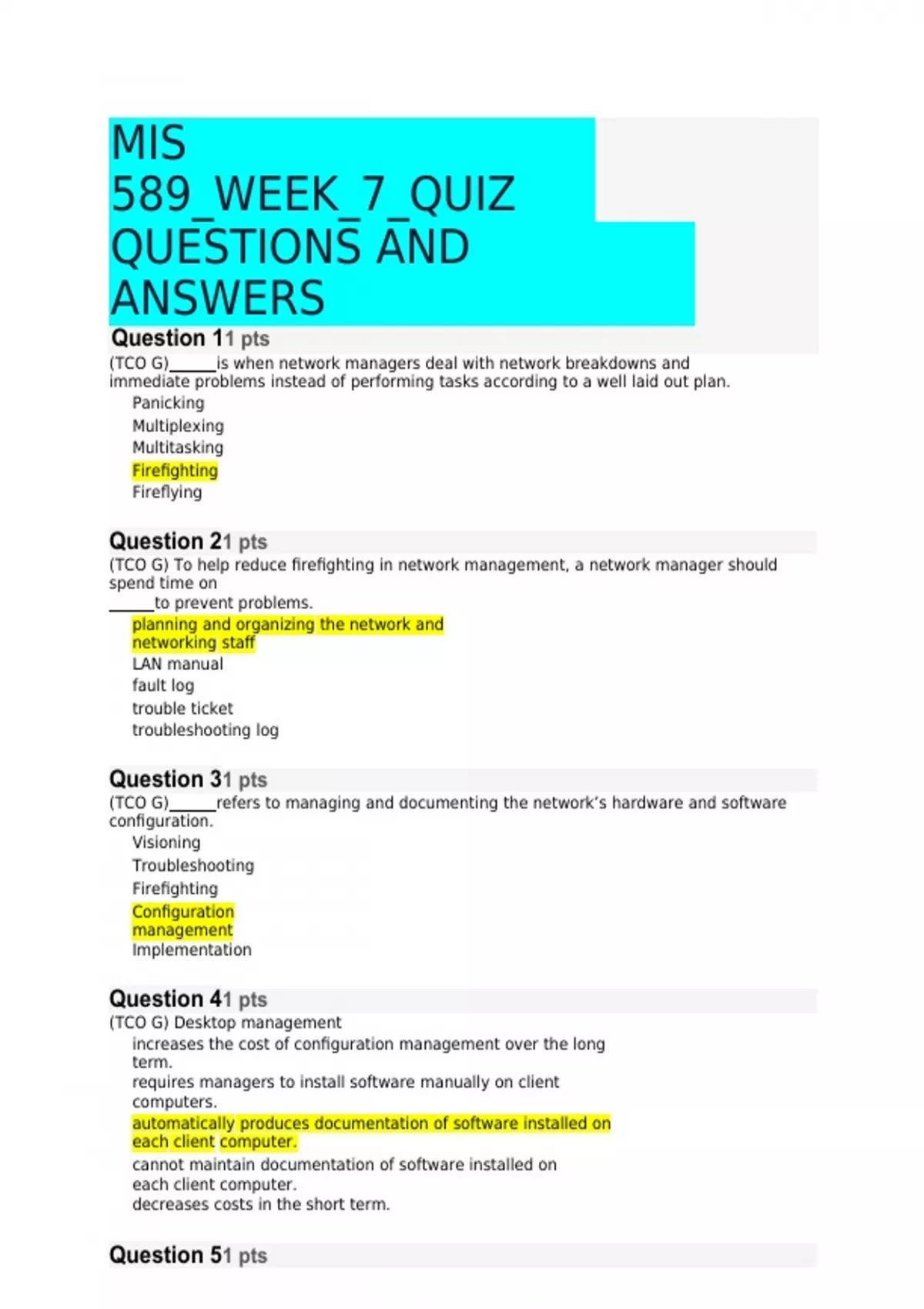 MIS 589_WEEK_7_QUIZ QUESTIONS AND ANSWERS

Question 11 pts
(TCO G)______is when network managers deal with network breakdowns and immediate problems instead of performing tasks according to a well laid out plan.
Panicking
Multiplexing
Multitasking
Firefighting
Fireflying

Question 21 pts
(TCO G) To help reduce firefighting in network management, a network manager should spend time on
______to prevent problems.
planning and organizing the network and networking staff
LAN manual
fault log
trouble ticket
troubleshooting log

Question 31 pts
(TCO G)______refers to managing and documenting the network's hardware and software configuration.
Visioning
Troubleshooting
Firefighting
Configuration management
Implementation

Question 41 pts
(TCO G) Desktop management
increases the cost of configuration management over the long term.
requires managers to install software manually on client computers.
automatically produces documentation of software installed on each client computer.
cannot maintain documentation of software installed on each client computer.
decreases costs in the short term.

Question 51 pts